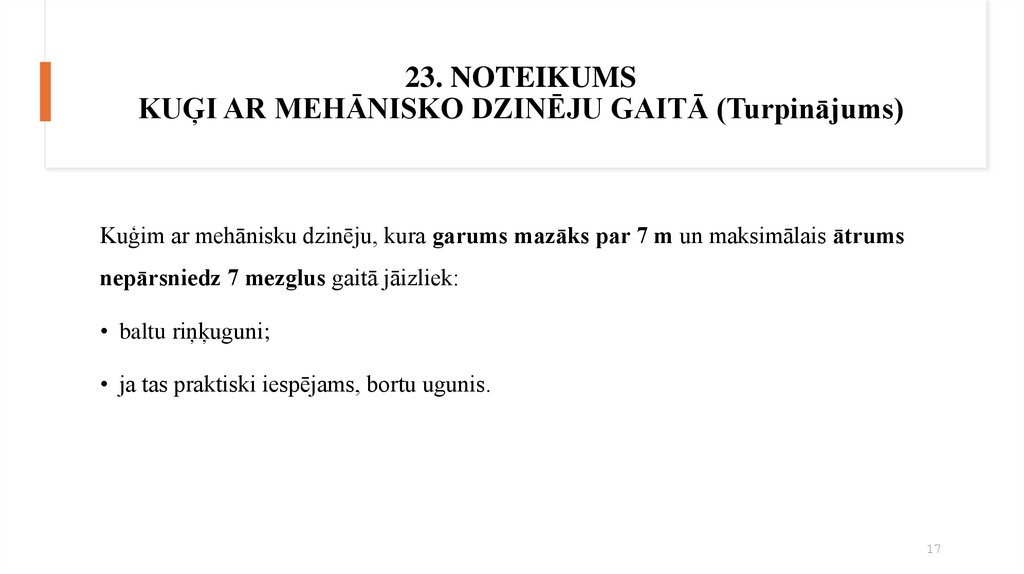 23. NOTEIKUMS
KUĢI AR MEHĀNISKO DZINĒJU GAITĀ (Turpinājums)

Kuģim ar mehānisku dzinēju, kura garums mazāks par 7 m un maksimālais ātrums nepārsniedz 7 mezglus gaitā jāizliek:

• baltu riņķuguni;

• ja tas praktiski iespējams, bortu ugunis.

17